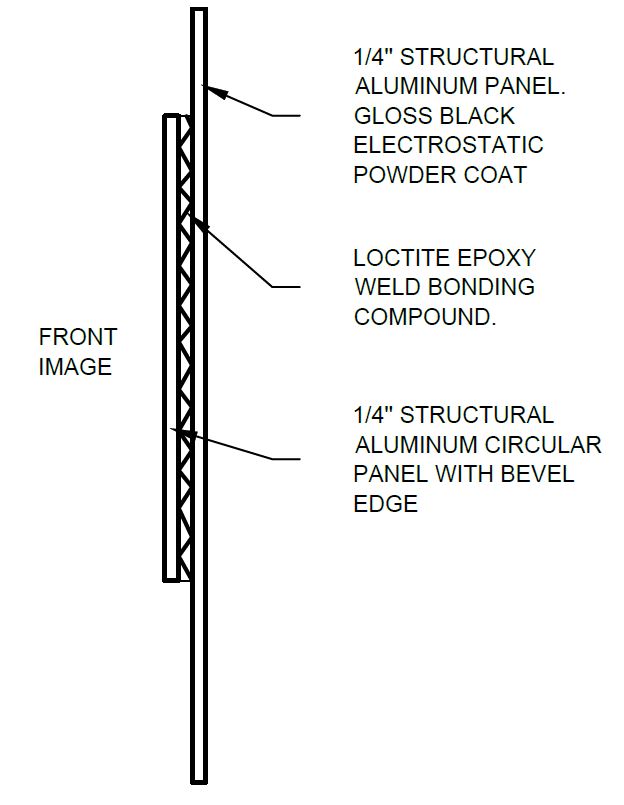 1/4" STRUCTURAL ALUMINUM PANEL. GLOSS BLACK ELECTROSTATIC POWDER COAT

LOCTITE EPOXY WELD BONDING COMPOUND.

FRONT IMAGE

1/4" STRUCTURAL ALUMINUM CIRCULAR PANEL WITH BEVEL EDGE